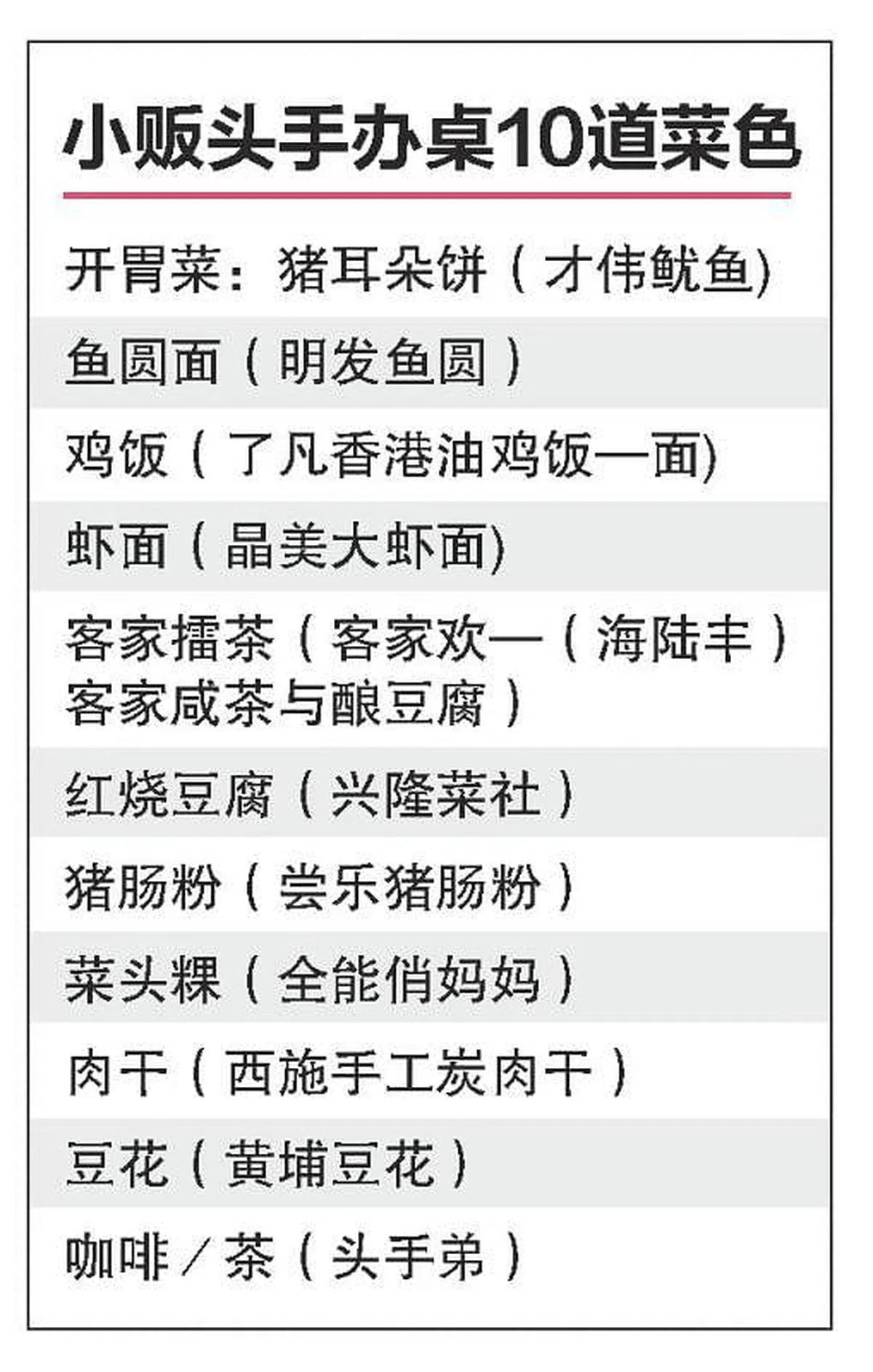 小贩头手办桌10道菜色

开胃菜：猪耳朵饼（才伟鱿鱼)

鱼圆面（明发鱼圆）

鸡饭（了凡香港油鸡饭—面)

虾面（晶美大虾面)

客家擂茶（客家欢—（海陆丰）客家咸茶与酿豆腐）

红烧豆腐（兴隆菜社）

猪肠粉（尝乐猪肠粉）

菜头粿（全能俏妈妈）

肉干（西施手工炭肉干）

豆花（黄埔豆花）

咖啡／茶（头手弟）